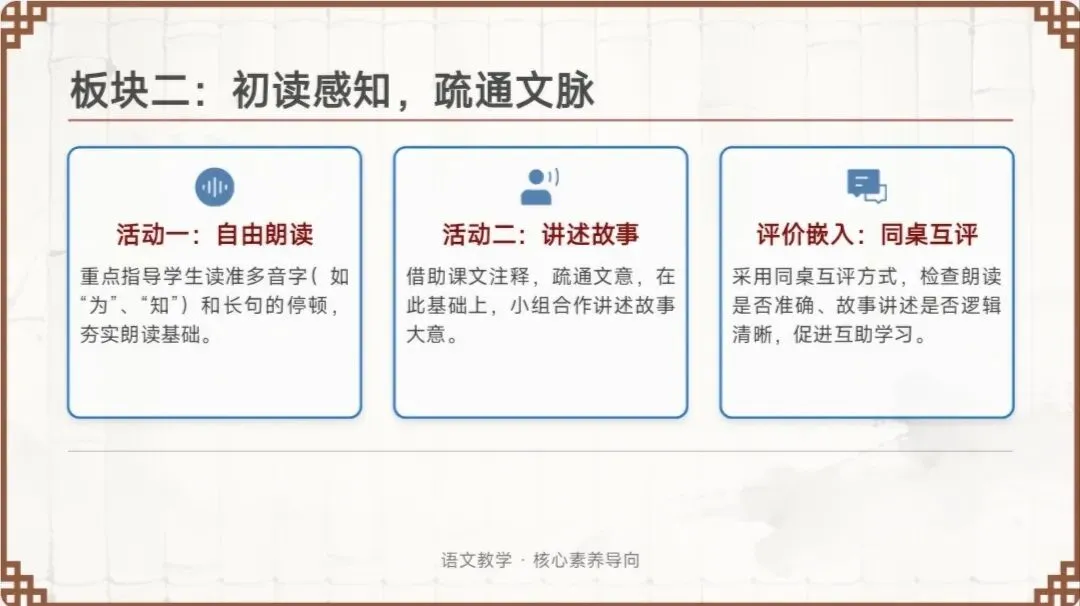 板块二：初读感知，疏通文脉

活动一：自由朗读

重点指导学生读准多音字（如“为”、“知”）和长句的停顿，夯实朗读基础。

活动二：讲述故事

借助课文注释，疏通文意，在此基础上，小组合作讲述故事大意。

评价嵌入：同桌互评

采用同桌互评方式，检查朗读是否准确、故事讲述是否逻辑清晰，促进互助学习。

语文教学 · 核心素养导向